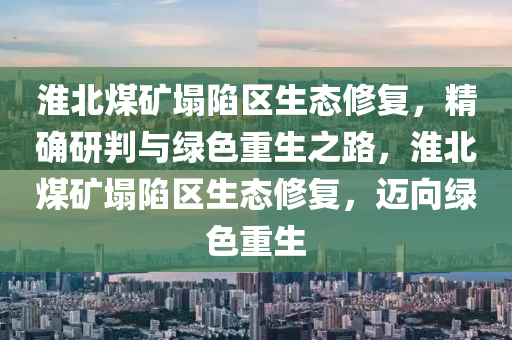 淮北煤矿塌陷区生态修复，精确研判与绿色重生之路，淮北煤矿塌陷区生态修复，迈向绿色重生